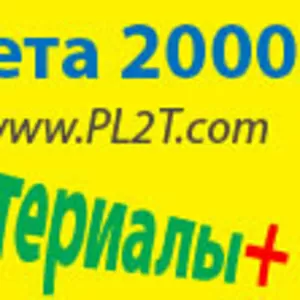 ета 2000

www.PL2T.com

териалы+